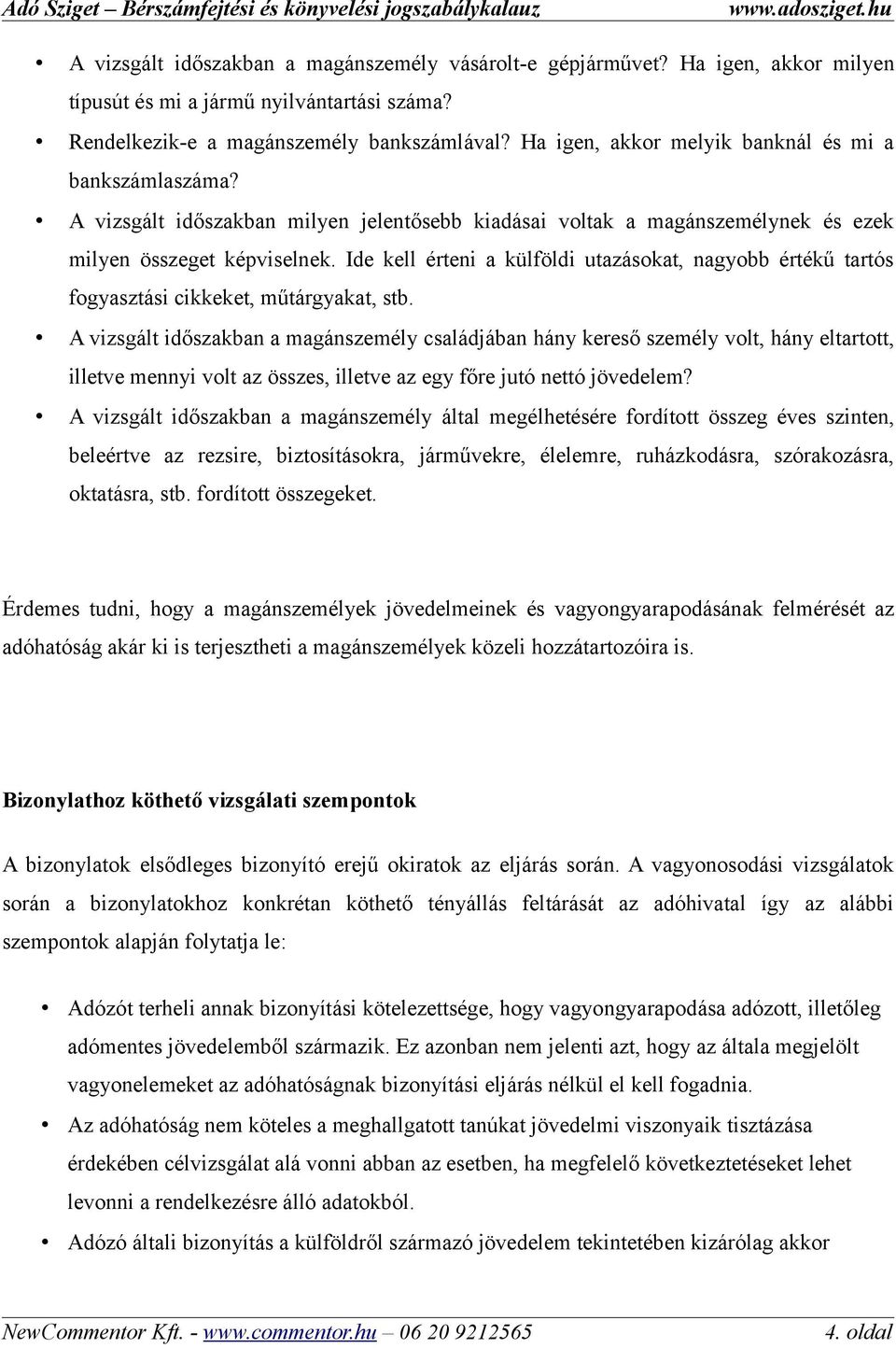 Adó Sziget – Bérszámfejtési és könyvelési jogszabálykalauz www.adosziget.hu

• A vizsgált időszakban a magánszemély vásárolt-e gépjárművet? Ha igen, akkor milyen típusút és mi a jármű nyilvántartási száma?

• Rendelkezik-e a magánszemély bankszámlával? Ha igen, akkor melyik banknál és mi a bankszámlaszáma?

• A vizsgált időszakban milyen jelentősebb kiadásai voltak a magánszemélynek és ezek milyen összeget képviselnek. Ide kell érteni a külföldi utazásokat, nagyobb értékű tartós fogyasztási cikkeket, műtárgyakat, stb.

• A vizsgált időszakban a magánszemély családjában hány kereső személy volt, hány eltartott, illetve mennyi volt az összes, illetve az egy főre jutó nettó jövedelem?

• A vizsgált időszakban a magánszemély által megélhetésére fordított összeg éves szinten, beleértve az rezsire, biztosításokra, járművekre, élelemre, ruházkodásra, szórakozásra, oktatásra, stb. fordított összegeket.

Érdemes tudni, hogy a magánszemélyek jövedelmeinek és vagyongyarapodásának felmérését az adóhatóság akár ki is terjesztheti a magánszemélyek közeli hozzátartozóira is.

Bizonylathoz köthető vizsgálati szempontok

A bizonylatok elsődleges bizonyító erejű okiratok az eljárás során. A vagyonosodási vizsgálatok során a bizonylatokhoz konkrétan köthető tényállás feltárását az adóhivatal így az alábbi szempontok alapján folytatja le:

• Adózót terheli annak bizonyítási kötelezettsége, hogy vagyongyarapodása adózott, illetőleg adómentes jövedelemből származik. Ez azonban nem jelenti azt, hogy az általa megjelölt vagyonelemeket az adóhatóságnak bizonyítási eljárás nélkül el kell fogadnia.

• Az adóhatóság nem köteles a meghallgatott tanúkat jövedelmi viszonyaik tisztázása érdekében célvizsgálat alá vonni abban az esetben, ha megfelelő következtetéseket lehet levonni a rendelkezésre álló adatokból.

• Adózó általi bizonyítás a külföldről származó jövedelem tekintetében kizárólag akkor

NewCommentor Kft. - www.commentor.hu – 06 20 9212565 4. oldal